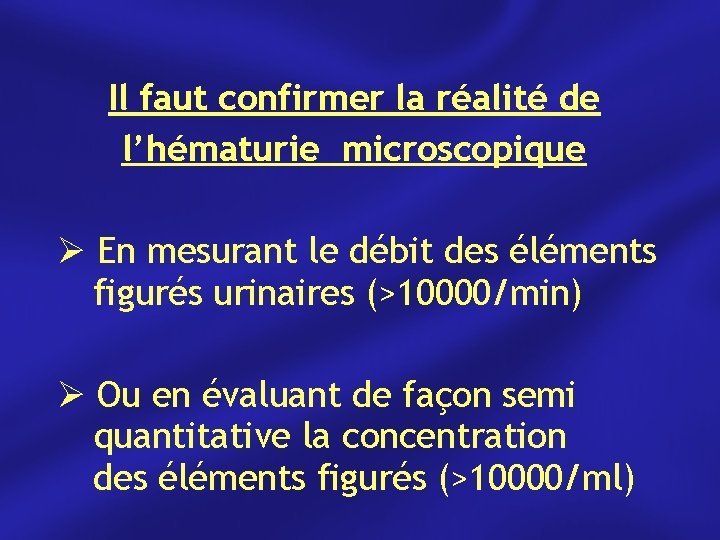 Il faut confirmer la réalité de l'hématurie microscopique

➢ En mesurant le débit des éléments figurés urinaires (>10000/min)

➢ Ou en évaluant de façon semi quantitative la concentration des éléments figurés (>10000/ml)